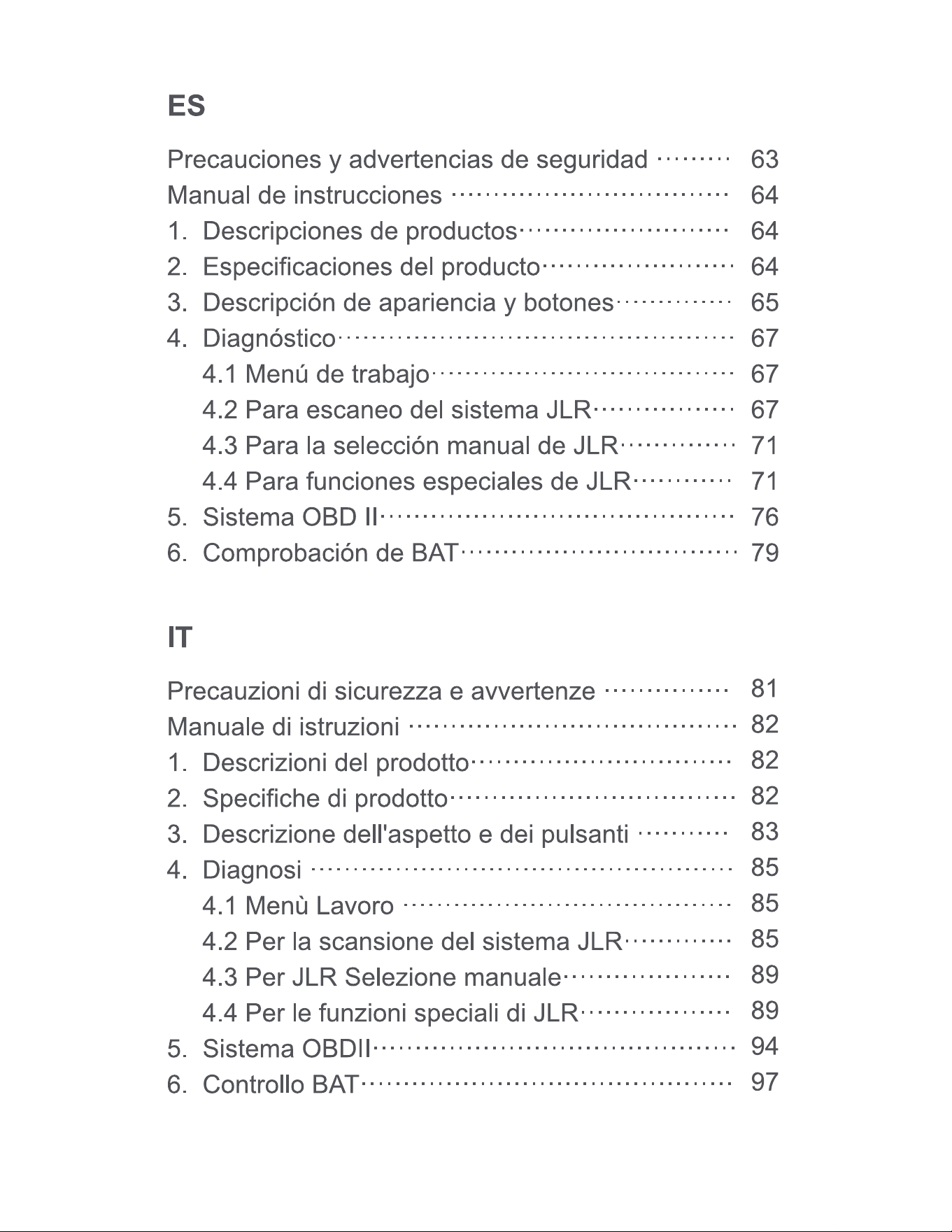 ES

Precauciones y advertencias de seguridad 63
Manual de instrucciones 64
1. Descripciones de productos 64
2. Especificaciones del producto 64
3. Descripción de apariencia y botones 65
4. Diagnóstico 67
4.1 Menú de trabajo 67
4.2 Para escaneo del sistema JLR 67
4.3 Para la selección manual de JLR 71
4.4 Para funciones especiales de JLR 71
5. Sistema OBD II 76
6. Comprobación de BAT 79

IT

Precauzioni di sicurezza e avvertenze 81
Manuale di istruzioni 82
1. Descrizioni del prodotto 82
2. Specifiche di prodotto 82
3. Descrizione dell'aspetto e dei pulsanti 83
4. Diagnosi 85
4.1 Menù Lavoro 85
4.2 Per la scansione del sistema JLR 85
4.3 Per JLR Selezione manuale 89
4.4 Per le funzioni speciali di JLR 89
5. Sistema OBDII 94
6. Controllo BAT 97